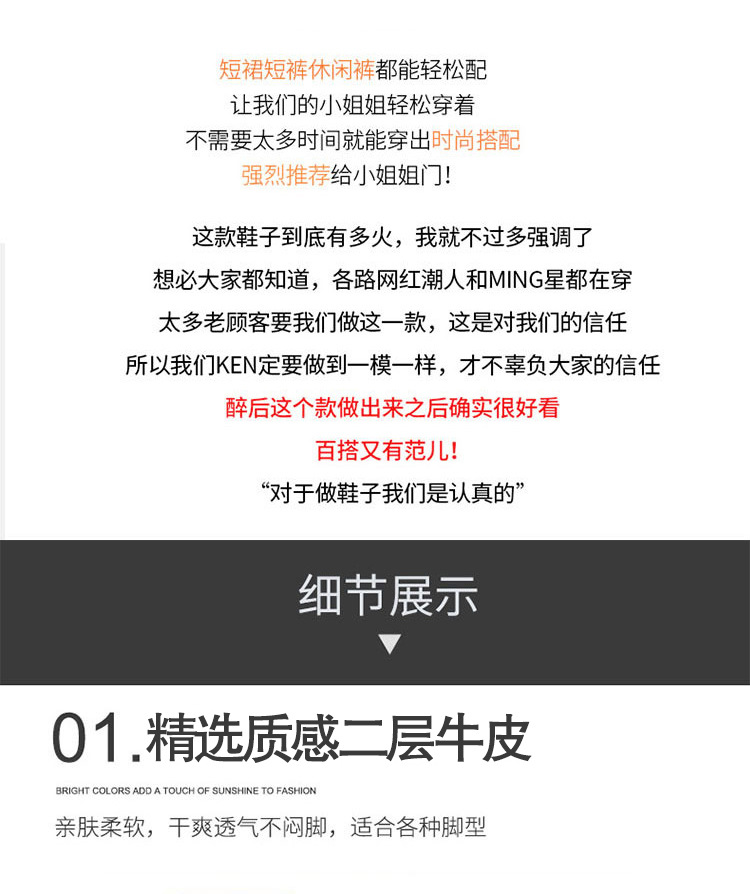 短裙短裤休闲裤都能轻松配
让我们的小姐姐轻松穿着
不需要太多时间就能穿出时尚搭配
强烈推荐给小姐姐门!

这款鞋子到底有多火，我就不过多强调了
想必大家都知道，各路网红潮人和MING星都在穿
太多老顾客要我们做这一款，这是对我们的信任
所以我们KEN定要做到一模一样，才不辜负大家的信任
醉后这个款做出来之后确实很好看
百搭又有范儿!
“对于做鞋子我们是认真的”

细节展示
▼

01.精选质感二层牛皮

BRIGHT COLORS ADD A TOUCH OF SUNSHINE TO FASHION

亲肤柔软，干爽透气不闷脚，适合各种脚型